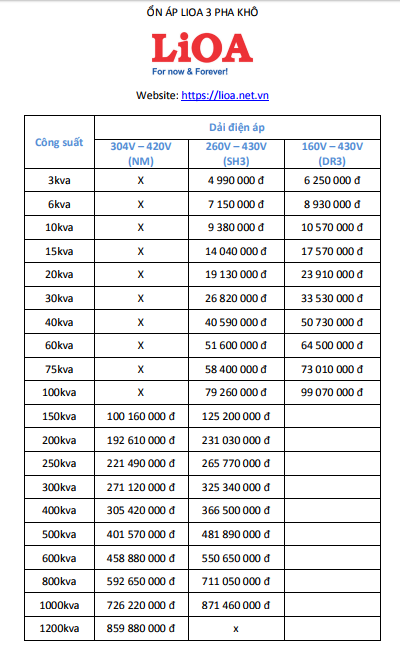 ỔN ÁP LIOA 3 PHA KHÔ

LiOA
For now & Forever!

Website: https://lioa.net.vn

| Công suất | Dải điện áp | | |
|---|---|---|---|
| | 304V – 420V (NM) | 260V – 430V (SH3) | 160V – 430V (DR3) |
| 3kva | X | 4 990 000 đ | 6 250 000 đ |
| 6kva | X | 7 150 000 đ | 8 930 000 đ |
| 10kva | X | 9 380 000 đ | 10 570 000 đ |
| 15kva | X | 14 040 000 đ | 17 570 000 đ |
| 20kva | X | 19 130 000 đ | 23 910 000 đ |
| 30kva | X | 26 820 000 đ | 33 530 000 đ |
| 40kva | X | 40 590 000 đ | 50 730 000 đ |
| 60kva | X | 51 600 000 đ | 64 500 000 đ |
| 75kva | X | 58 400 000 đ | 73 010 000 đ |
| 100kva | X | 79 260 000 đ | 99 070 000 đ |
| 150kva | 100 160 000 đ | 125 200 000 đ | |
| 200kva | 192 610 000 đ | 231 030 000 đ | |
| 250kva | 221 490 000 đ | 265 770 000 đ | |
| 300kva | 271 120 000 đ | 325 340 000 đ | |
| 400kva | 305 420 000 đ | 366 500 000 đ | |
| 500kva | 401 570 000 đ | 481 890 000 đ | |
| 600kva | 458 880 000 đ | 550 650 000 đ | |
| 800kva | 592 650 000 đ | 711 050 000 đ | |
| 1000kva | 726 220 000 đ | 871 460 000 đ | |
| 1200kva | 859 880 000 đ | x | |